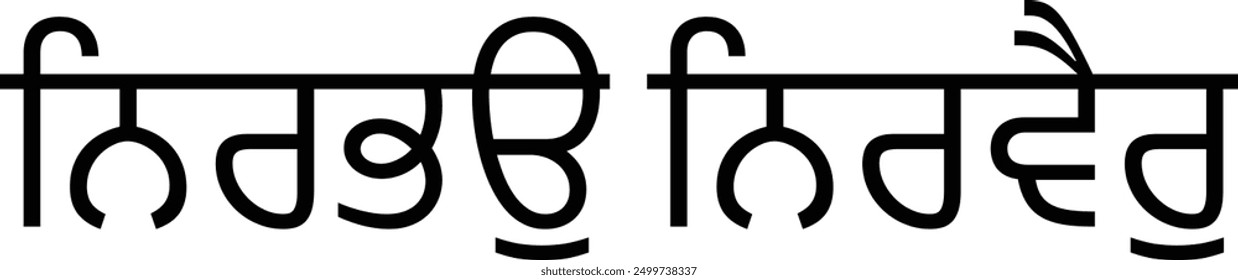 ਨਿਰਭਉ ਨਿਰਵੈਰੁ

shutterstock.com · 2499738337